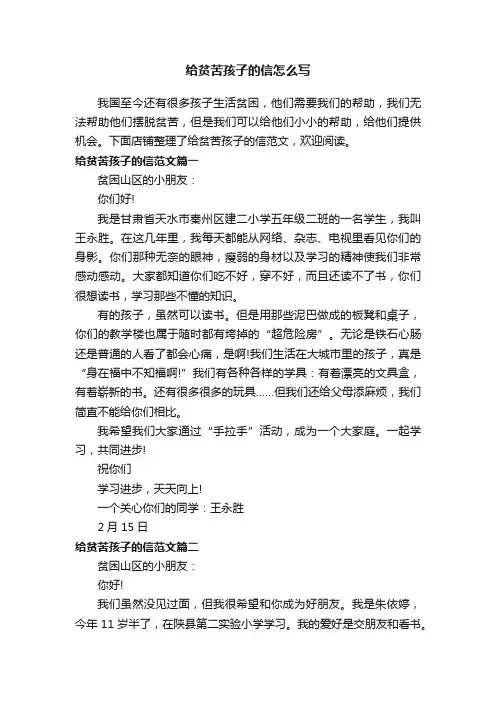 给贫苦孩子的信怎么写

我国至今还有很多孩子生活贫困，他们需要我们的帮助，我们无法帮助他们摆脱贫苦，但是我们可以给他们小小的帮助，给他们提供机会。下面店铺整理了给贫苦孩子的信范文，欢迎阅读。

给贫苦孩子的信范文篇一

贫困山区的小朋友：

你们好!

我是甘肃省天水市秦州区建二小学五年级二班的一名学生，我叫王永胜。在这几年里，我每天都能从网络、杂志、电视里看见你们的身影。你们那种无奈的眼神，瘦弱的身材以及学习的精神使我们非常感动感动。大家都知道你们吃不好，穿不好，而且还读不了书，你们很想读书，学习那些不懂的知识。

有的孩子，虽然可以读书。但是用那些泥巴做成的板凳和桌子，你们的教学楼也属于随时都有垮掉的“超危险房”。无论是铁石心肠还是普通的人看了都会心痛，是啊!我们生活在大城市里的孩子，真是“身在福中不知福啊!”我们有各种各样的学具：有着漂亮的文具盒，有着崭新的书。还有很多很多的玩具……但我们还给父母添麻烦，我们简直不能给你们相比。

我希望我们大家通过“手拉手”活动，成为一个大家庭。一起学习，共同进步!

祝你们

学习进步，天天向上!

一个关心你们的同学：王永胜

2月15日

给贫苦孩子的信范文篇二

贫困山区的小朋友：

你好!

我们虽然没见过面，但我很希望和你成为好朋友。我是朱依婷，今年11岁半了，在陕县第二实验小学学习。我的爱好是交朋友和看书。